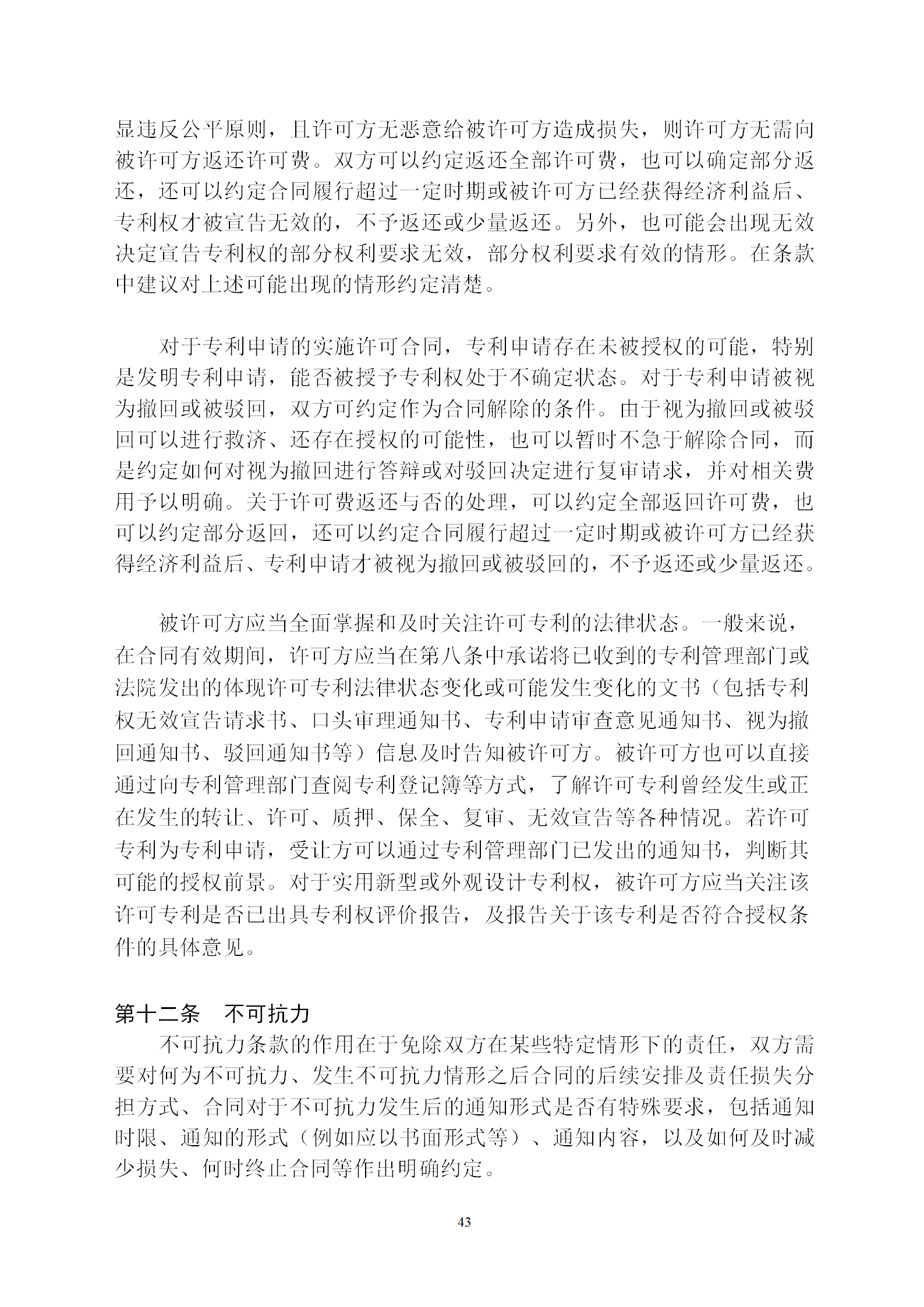 显违反公平原则，且许可方无恶意给被许可方造成损失，则许可方无需向被许可方返还许可费。双方可以约定返还全部许可费，也可以确定部分返还，还可以约定合同履行超过一定时期或被许可方已经获得经济利益后、专利权才被宣告无效的，不予返还或少量返还。另外，也可能会出现无效决定宣告专利权的部分权利要求无效，部分权利要求有效的情形。在条款中建议对上述可能出现的情形约定清楚。

对于专利申请的实施许可合同，专利申请存在未被授权的可能，特别是发明专利申请，能否被授予专利权处于不确定状态。对于专利申请被视为撤回或被驳回，双方可约定作为合同解除的条件。由于视为撤回或被驳回可以进行救济、还存在授权的可能性，也可以暂时不急于解除合同，而是约定如何对视为撤回进行答辩或对驳回决定进行复审请求，并对相关费用予以明确。关于许可费返还与否的处理，可以约定全部返回许可费，也可以约定部分返回，还可以约定合同履行超过一定时期或被许可方已经获得经济利益后、专利申请才被视为撤回或被驳回的，不予返还或少量返还。

被许可方应当全面掌握和及时关注许可专利的法律状态。一般来说，在合同有效期间，许可方应当在第八条中承诺将已收到的专利管理部门或法院发出的体现许可专利法律状态变化或可能发生变化的文书（包括专利权无效宣告请求书、口头审理通知书、专利申请审查意见通知书、视为撤回通知书、驳回通知书等）信息及时告知被许可方。被许可方也可以直接通过向专利管理部门查阅专利登记簿等方式，了解许可专利曾经发生或正在发生的转让、许可、质押、保全、复审、无效宣告等各种情况。若许可专利为专利申请，受让方可以通过专利管理部门已发出的通知书，判断其可能的授权前景。对于实用新型或外观设计专利权，被许可方应当关注该许可专利是否已出具专利权评价报告，及报告关于该专利是否符合授权条件的具体意见。

第十二条　不可抗力
不可抗力条款的作用在于免除双方在某些特定情形下的责任，双方需要对何为不可抗力、发生不可抗力情形之后合同的后续安排及责任损失分担方式、合同对于不可抗力发生后的通知形式是否有特殊要求，包括通知时限、通知的形式（例如应以书面形式等）、通知内容，以及如何及时减少损失、何时终止合同等作出明确约定。

43